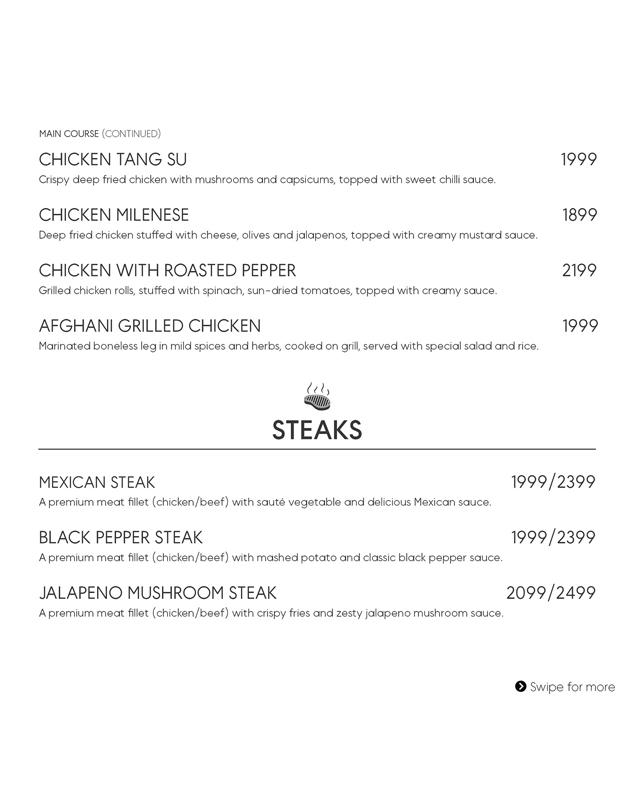 MAIN COURSE (CONTINUED)

CHICKEN TANG SU 1999
Crispy deep fried chicken with mushrooms and capsicums, topped with sweet chilli sauce.

CHICKEN MILENESE 1899
Deep fried chicken stuffed with cheese, olives and jalapenos, topped with creamy mustard sauce.

CHICKEN WITH ROASTED PEPPER 2199
Grilled chicken rolls, stuffed with spinach, sun-dried tomatoes, topped with creamy sauce.

AFGHANI GRILLED CHICKEN 1999
Marinated boneless leg in mild spices and herbs, cooked on grill, served with special salad and rice.

STEAKS

MEXICAN STEAK 1999/2399
A premium meat fillet (chicken/beef) with sauté vegetable and delicious Mexican sauce.

BLACK PEPPER STEAK 1999/2399
A premium meat fillet (chicken/beef) with mashed potato and classic black pepper sauce.

JALAPENO MUSHROOM STEAK 2099/2499
A premium meat fillet (chicken/beef) with crispy fries and zesty jalapeno mushroom sauce.

Swipe for more